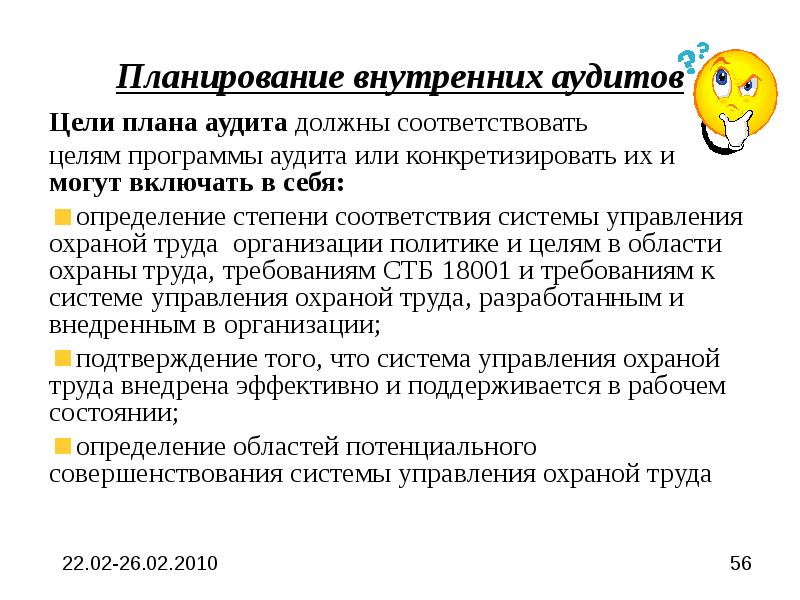 Планирование внутренних аудитов

Цели плана аудита должны соответствовать целям программы аудита или конкретизировать их и могут включать в себя:

определение степени соответствия системы управления охраной труда организации политике и целям в области охраны труда, требованиям СТБ 18001 и требованиям к системе управления охраной труда, разработанным и внедренным в организации;

подтверждение того, что система управления охраной труда внедрена эффективно и поддерживается в рабочем состоянии;

определение областей потенциального совершенствования системы управления охраной труда

22.02-26.02.2010

56